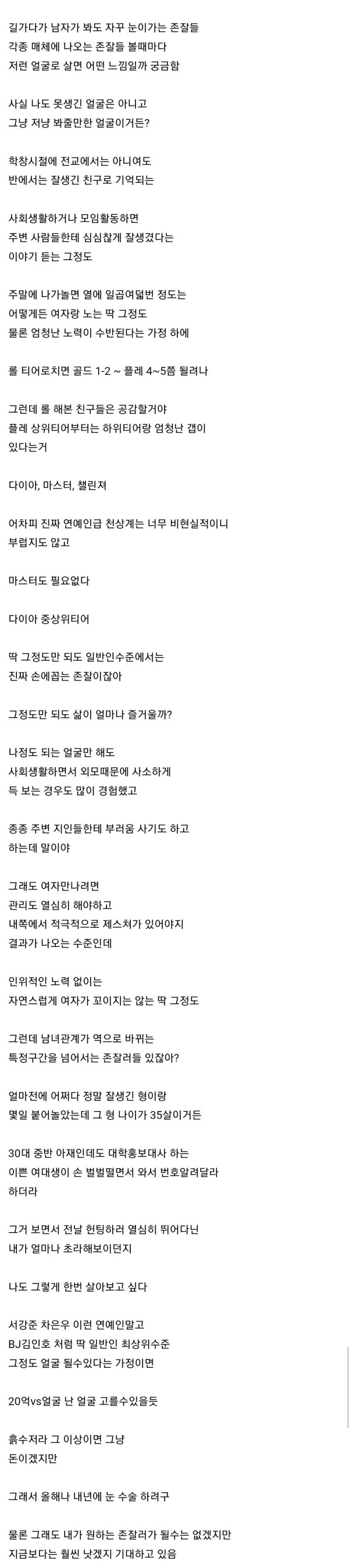 길가다가 남자가 봐도 자꾸 눈이가는 존잘들
각종 매체에 나오는 존잘들 볼때마다
저런 얼굴로 살면 어떤 느낌일까 궁금함

사실 나도 못생긴 얼굴은 아니고
그냥 저냥 봐줄만한 얼굴이거든?

학창시절에 전교에서는 아니여도
반에서는 잘생긴 친구로 기억되는

사회생활하거나 모임활동하면
주변 사람들한테 심심찮게 잘생겼다는
이야기 듣는 그정도

주말에 나가놀면 열에 일곱여덟번 정도는
어떻게든 여자랑 노는 딱 그정도
물론 엄청난 노력이 수반된다는 가정 하에

롤 티어로치면 골드 1-2 ~ 플레 4~5쯤 될려나

그런데 롤 해본 친구들은 공감할거야
플레 상위티어부터는 하위티어랑 엄청난 갭이
있다는거

다이아, 마스터, 챌린져

어차피 진짜 연예인급 천상계는 너무 비현실적이니
부럽지도 않고

마스터도 필요없다

다이아 중상위티어

딱 그정도만 되도 일반인수준에서는
진짜 손에꼽는 존잘이잖아

그정도만 되도 삶이 얼마나 즐거울까?

나정도 되는 얼굴만 해도
사회생활하면서 외모때문에 사소하게
득 보는 경우도 많이 경험했고

종종 주변 지인들한테 부러움 사기도 하고
하는데 말이야

그래도 여자만나려면
관리도 열심히 해야하고
내쪽에서 적극적으로 제스쳐가 있어야지
결과가 나오는 수준인데

인위적인 노력 없이는
자연스럽게 여자가 꼬이지는 않는 딱 그정도

그런데 남녀관계가 역으로 바뀌는
특정구간을 넘어서는 존잘러들 있잖아?

얼마전에 어쩌다 정말 잘생긴 형이랑
몇일 붙어놀았는데 그 형 나이가 35살이거든

30대 중반 아재인데도 대학홍보대사 하는
이쁜 여대생이 손 벌벌떨면서 와서 번호알려달라
하더라

그거 보면서 전날 헌팅하러 열심히 뛰어다닌
내가 얼마나 초라해보이던지

나도 그렇게 한번 살아보고 싶다

서강준 차은우 이런 연예인말고
BJ김인호 처럼 딱 일반인 최상위수준
그정도 얼굴 될수있다는 가정이면

20억vs얼굴 난 얼굴 고를수있을듯

흙수저라 그 이상이면 그냥
돈이겠지만

그래서 올해나 내년에 눈 수술 하려구

물론 그래도 내가 원하는 존잘러가 될수는 없겠지만
지금보다는 훨씬 낫겠지 기대하고 있음